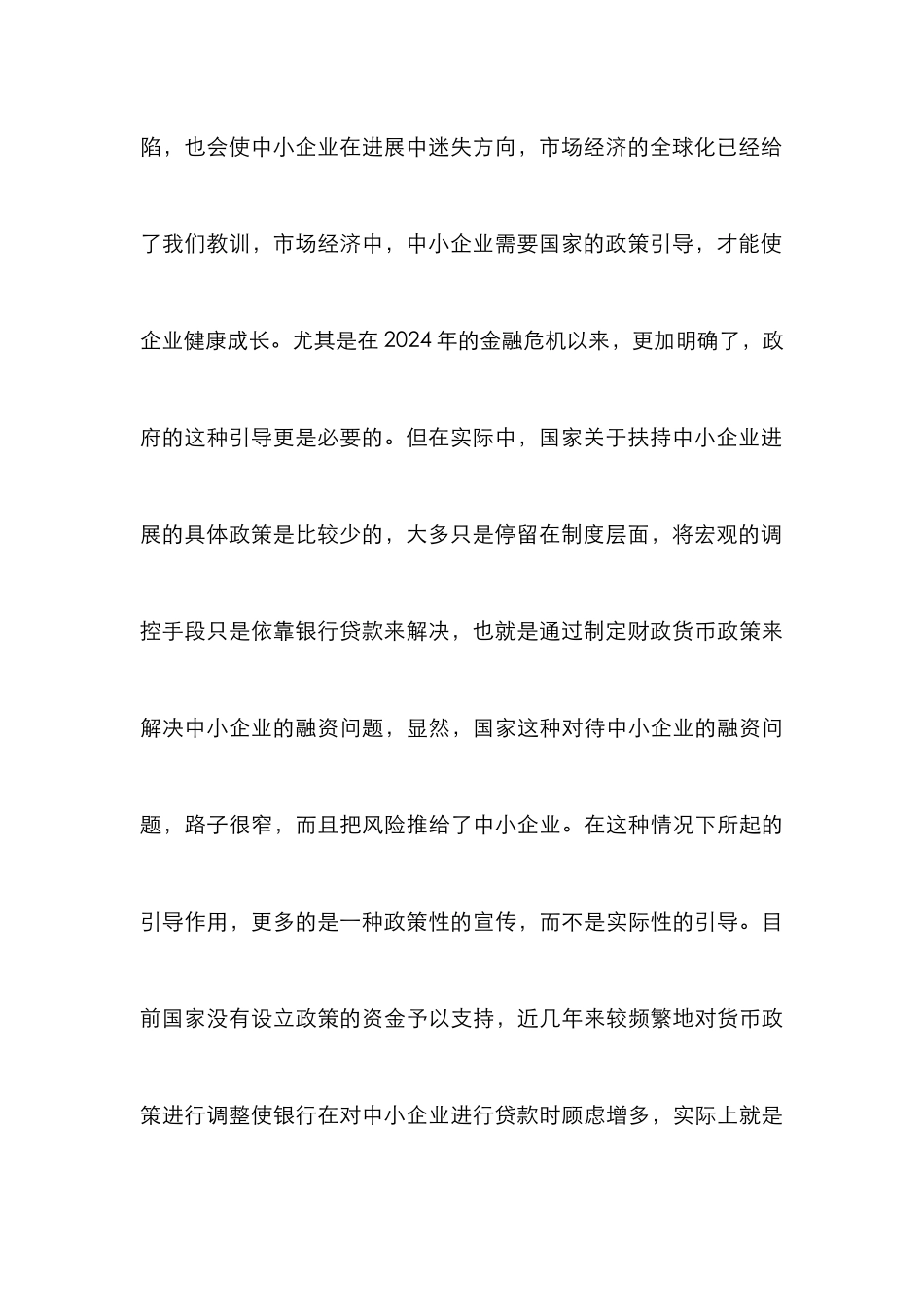 陷，也会使中小企业在进展中迷失方向，市场经济的全球化已经给了我们教训，市场经济中，中小企业需要国家的政策引导，才能使企业健康成长。尤其是在 2024 年的金融危机以来，更加明确了，政府的这种引导更是必要的。但在实际中，国家关于扶持中小企业进展的具体政策是比较少的，大多只是停留在制度层面，将宏观的调控手段只是依靠银行贷款来解决，也就是通过制定财政货币政策来解决中小企业的融资问题，显然，国家这种对待中小企业的融资问题，路子很窄，而且把风险推给了中小企业。在这种情况下所起的引导作用，更多的是一种政策性的宣传，而不是实际性的引导。目前国家没有设立政策的资金予以支持，近几年来较频繁地对货币政策进行调整使银行在对中小企业进行贷款时顾虑增多，实际上就是